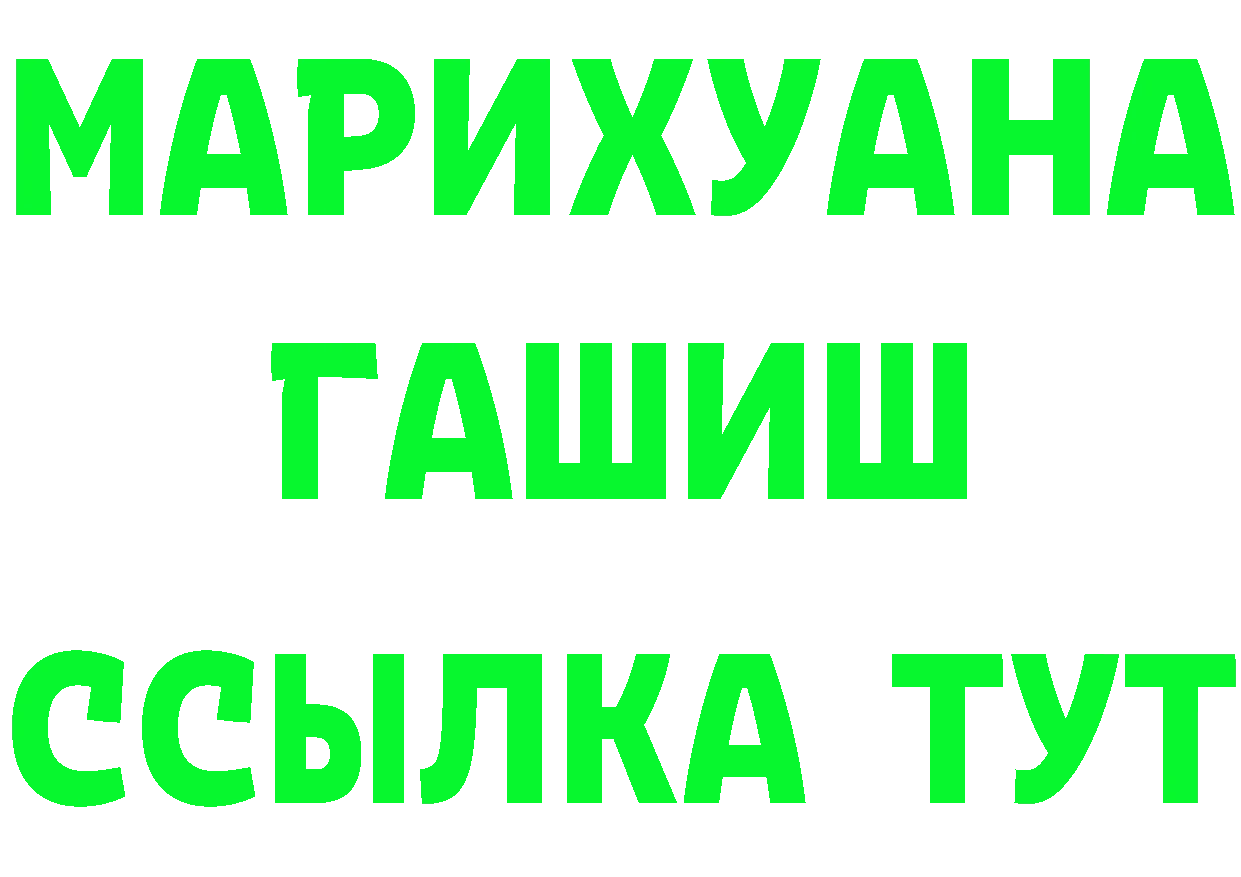 МАРИХУАНА
ГАШИШ
ССЫЛКА ТУТ